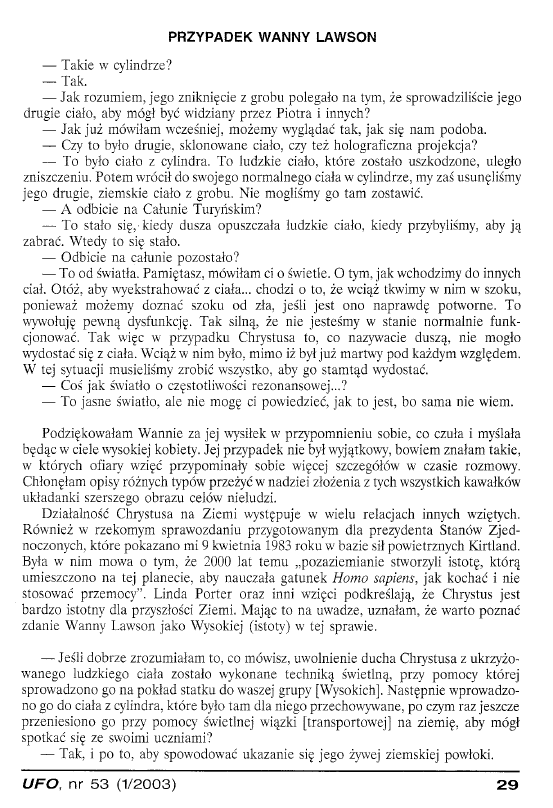 PRZYPADEK WANNY LAWSON

— Takie w cylindrze?
— Tak.
— Jak rozumiem, jego zniknięcie z grobu polegało na tym, że sprowadziliście jego drugie ciało, aby mógł być widziany przez Piotra i innych?
— Jak już mówiłam wcześniej, możemy wyglądać tak, jak się nam podoba.
— Czy to było drugie, sklonowane ciało, czy też holograficzna projekcja?
— To było ciało z cylindra. To ludzkie ciało, które zostało uszkodzone, uległo zniszczeniu. Potem wrócił do swojego normalnego ciała w cylindrze, my zaś usunęliśmy jego drugie, ziemskie ciało z grobu. Nie mogliśmy go tam zostawić.
— A odbicie na Całunie Turyńskim?
— To stało się, kiedy dusza opuszczała ludzkie ciało, kiedy przybyliśmy, aby ją zabrać. Wtedy to się stało.
— Odbicie na całunie pozostało?
— To od światła. Pamiętasz, mówiłam ci o świetle. O tym, jak wchodzimy do innych ciał. Otóż, aby wyekstrahować z ciała... chodzi o to, że wciąż tkwimy w nim w szoku, ponieważ możemy doznać szoku od zła, jeśli jest ono naprawdę potworne. To wywołuję pewną dysfunkcję. Tak silną, że nie jesteśmy w stanie normalnie funkcjonować. Tak więc w przypadku Chrystusa to, co nazywacie duszą, nie mogło wydostać się z ciała. Wciąż w nim było, mimo iż był już martwy pod każdym względem. W tej sytuacji musieliśmy zrobić wszystko, aby go stamtąd wydostać.
— Coś jak światło o częstotliwości rezonansowej...?
— To jasne światło, ale nie mogę ci powiedzieć, jak to jest, bo sama nie wiem.

Podziękowałam Wannie za jej wysiłek w przypomnieniu sobie, co czuła i myślała będąc w ciele wysokiej kobiety. Jej przypadek nie był wyjątkowy, bowiem znałam takie, w których ofiary wzięć przypominały sobie więcej szczegółów w czasie rozmowy. Chłonęłam opisy różnych typów przeżyć w nadziei złożenia z tych wszystkich kawałków układanki szerszego obrazu celów nieludzi.

Działalność Chrystusa na Ziemi występuje w wielu relacjach innych wziętych. Również w rzekomym sprawozdaniu przygotowanym dla prezydenta Stanów Zjednoczonych, które pokazano mi 9 kwietnia 1983 roku w bazie sił powietrznych Kirtland. Była w nim mowa o tym, że 2000 lat temu „pozaziemianie stworzyli istotę, którą umieszczono na tej planecie, aby nauczała gatunek Homo sapiens, jak kochać i nie stosować przemocy". Linda Porter oraz inni wzięci podkreślają, że Chrystus jest bardzo istotny dla przyszłości Ziemi. Mając to na uwadze, uznałam, że warto poznać zdanie Wanny Lawson jako Wysokiej (istoty) w tej sprawie.

— Jeśli dobrze zrozumiałam to, co mówisz, uwolnienie ducha Chrystusa z ukrzyżowanego ludzkiego ciała zostało wykonane techniką świetlną, przy pomocy której sprowadzono go na pokład statku do waszej grupy [Wysokich]. Następnie wprowadzono go do ciała z cylindra, które było tam dla niego przechowywane, po czym raz jeszcze przeniesiono go przy pomocy świetlnej wiązki [transportowej] na ziemię, aby mógł spotkać się ze swoimi uczniami?
— Tak, i po to, aby spowodować ukazanie się jego żywej ziemskiej powłoki.

UFO, nr 53 (1/2003) 29